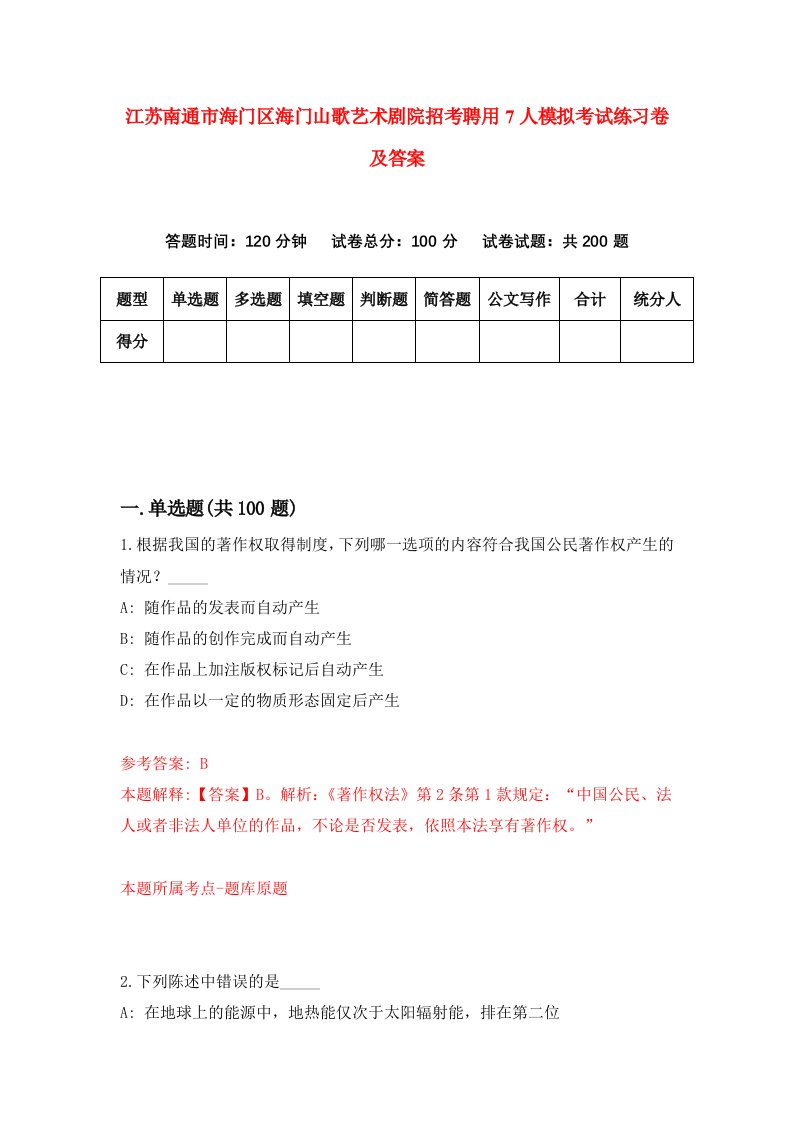 江苏南通市海门区海门山歌艺术剧院招考聘用7人模拟考试练习卷及答案

答题时间：120分钟　试卷总分：100分　试卷试题：共200题

| 题型 | 单选题 | 多选题 | 填空题 | 判断题 | 简答题 | 公文写作 | 合计 | 统分人 |
|---|---|---|---|---|---|---|---|---|
| 得分 |  |  |  |  |  |  |  |  |

一.单选题(共100题)

1.根据我国的著作权取得制度，下列哪一选项的内容符合我国公民著作权产生的情况？_____

A: 随作品的发表而自动产生

B: 随作品的创作完成而自动产生

C: 在作品上加注版权标记后自动产生

D: 在作品以一定的物质形态固定后产生

参考答案: B

本题解释:【答案】B。解析:《著作权法》第2条第1款规定：“中国公民、法人或者非法人单位的作品，不论是否发表，依照本法享有著作权。”

本题所属考点-题库原题

2.下列陈述中错误的是_____

A: 在地球上的能源中，地热能仅次于太阳辐射能，排在第二位